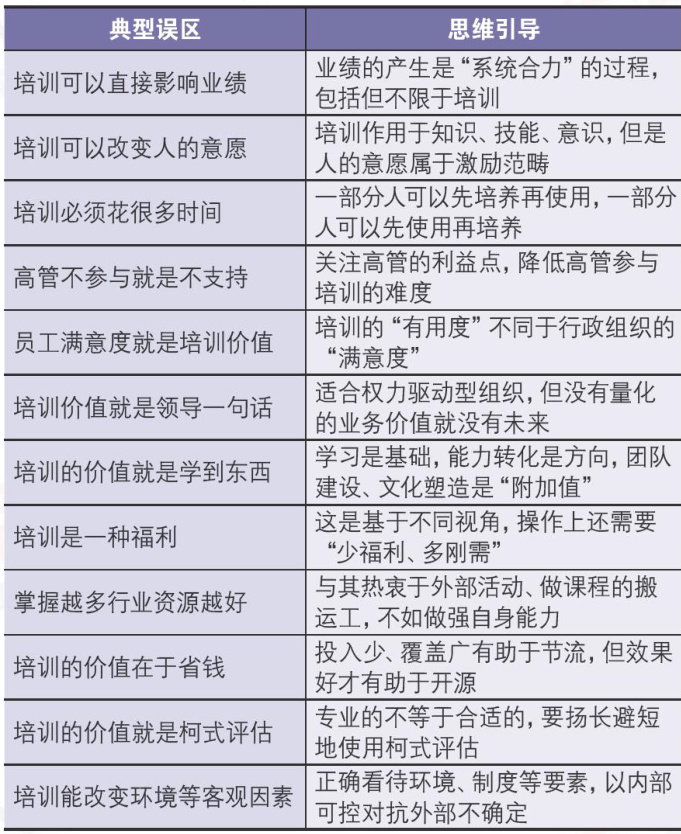 | 典型误区 | 思维引导 |
|---|---|
| 培训可以直接影响业绩 | 业绩的产生是“系统合力”的过程，包括但不限于培训 |
| 培训可以改变人的意愿 | 培训作用于知识、技能、意识，但是人的意愿属于激励范畴 |
| 培训必须花很多时间 | 一部分人可以先培养再使用，一部分人可以先使用再培养 |
| 高管不参与就是不支持 | 关注高管的利益点，降低高管参与培训的难度 |
| 员工满意度就是培训价值 | 培训的“有用度”不同于行政组织的“满意度” |
| 培训价值就是领导一句话 | 适合权力驱动型组织，但没有量化的业务价值就没有未来 |
| 培训的价值就是学到东西 | 学习是基础，能力转化是方向，团队建设、文化塑造是“附加值” |
| 培训是一种福利 | 这是基于不同视角，操作上还需要“少福利、多刚需” |
| 掌握越多行业资源越好 | 与其热衷于外部活动、做课程的搬运工，不如做强自身能力 |
| 培训的价值在于省钱 | 投入少、覆盖广有助于节流，但效果好才有助于开源 |
| 培训的价值就是柯式评估 | 专业的不等于合适的，要扬长避短地使用柯式评估 |
| 培训能改变环境等客观因素 | 正确看待环境、制度等要素，以内部可控对抗外部不确定 |